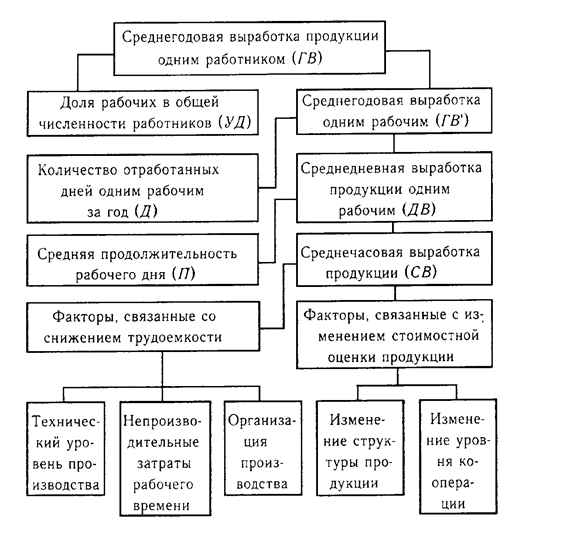 Среднегодовая выработка продукции одним работником (ГВ)

Доля рабочих в общей численности работников (УД)

Среднегодовая выработка одним рабочим (ГВ')

Количество отработанных дней одним рабочим за год (Д)

Среднедневная выработка продукции одним рабочим (ДВ)

Средняя продолжительность рабочего дня (П)

Среднечасовая выработка продукции (СВ)

Факторы, связанные со снижением трудоемкости

Факторы, связанные с изменением стоимостной оценки продукции

Технический уровень производства

Непроизводительные затраты рабочего времени

Организация производства

Изменение структуры продукции

Изменение уровня кооперации